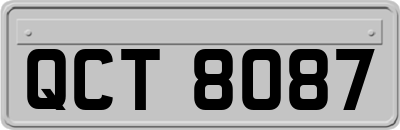 QCT 8087